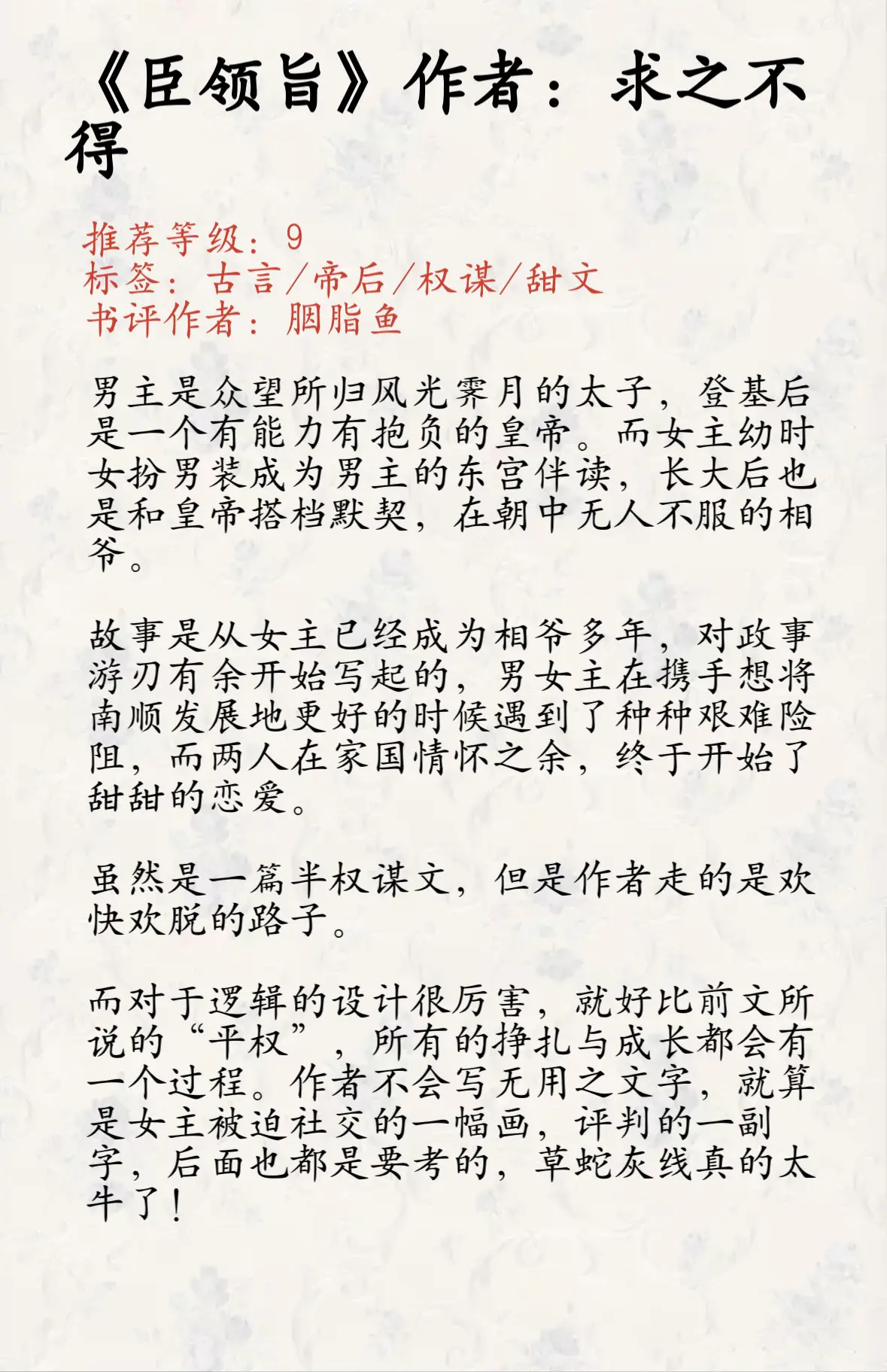 《臣领旨》作者：求之不得

推荐等级：9
标签：古言/帝后/权谋/甜文
书评作者：胭脂鱼

男主是众望所归风光霁月的太子，登基后是一个有能力有抱负的皇帝。而女主幼时女扮男装成为男主的东宫伴读，长大后也是和皇帝搭档默契，在朝中无人不服的相爷。

故事是从女主已经成为相爷多年，对政事游刃有余开始写起的，男女主在携手想将南顺发展地更好的时候遇到了种种艰难险阻，而两人在家国情怀之余，终于开始了甜甜的恋爱。

虽然是一篇半权谋文，但是作者走的是欢快欢脱的路子。

而对于逻辑的设计很厉害，就好比前文所说的“平权”，所有的挣扎与成长都会有一个过程。作者不会写无用之文字，就算是女主被迫社交的一幅画，评判的一副字，后面也都是要考的，草蛇灰线真的太牛了！